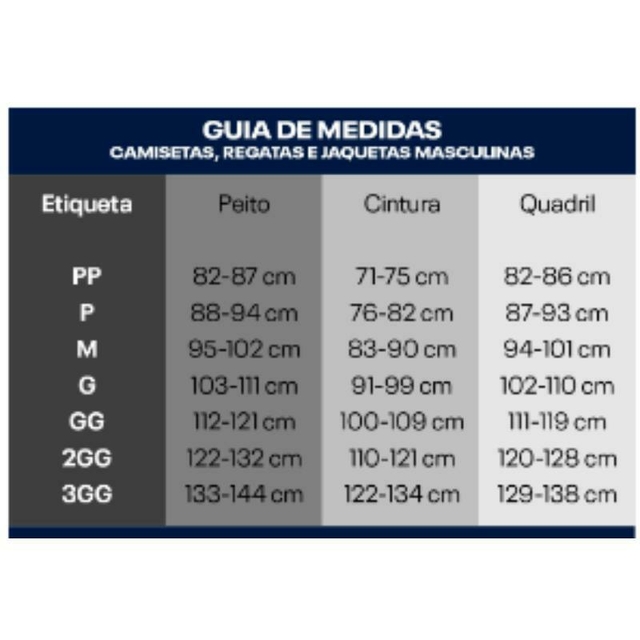 GUIA DE MEDIDAS
CAMISETAS, REGATAS E JAQUETAS MASCULINAS

| Etiqueta | Peito | Cintura | Quadril |
|---|---|---|---|
| PP | 82-87 cm | 71-75 cm | 82-86 cm |
| P | 88-94 cm | 76-82 cm | 87-93 cm |
| M | 95-102 cm | 83-90 cm | 94-101 cm |
| G | 103-111 cm | 91-99 cm | 102-110 cm |
| GG | 112-121 cm | 100-109 cm | 111-119 cm |
| 2GG | 122-132 cm | 110-121 cm | 120-128 cm |
| 3GG | 133-144 cm | 122-134 cm | 129-138 cm |